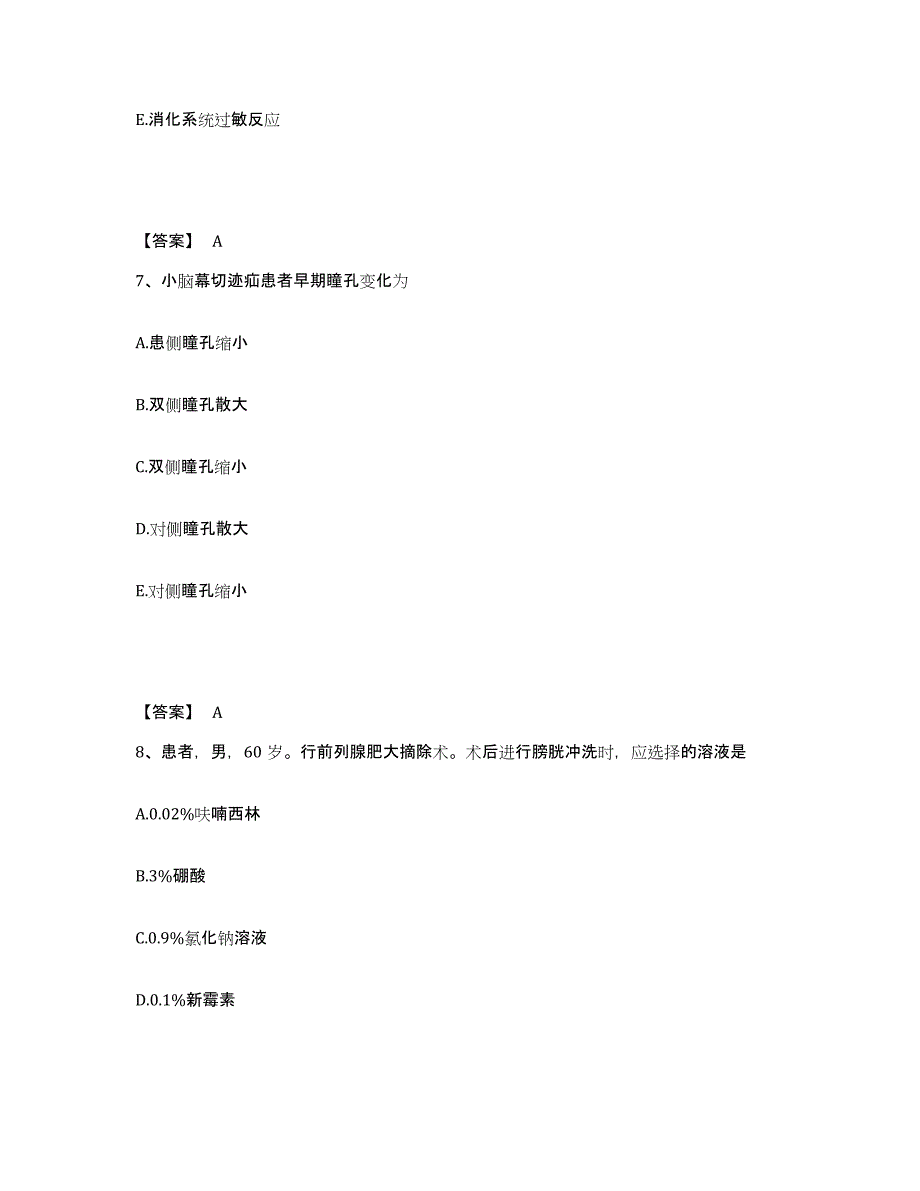 E.消化系统过敏反应

【答案】 A

7、小脑幕切迹疝患者早期瞳孔变化为

A.患侧瞳孔缩小

B.双侧瞳孔散大

C.双侧瞳孔缩小

D.对侧瞳孔散大

E.对侧瞳孔缩小

【答案】 A

8、患者，男，60 岁。行前列腺肥大摘除术。术后进行膀胱冲洗时，应选择的溶液是

A.0.02%呋喃西林

B.3%硼酸

C.0.9%氯化钠溶液

D.0.1%新霉素